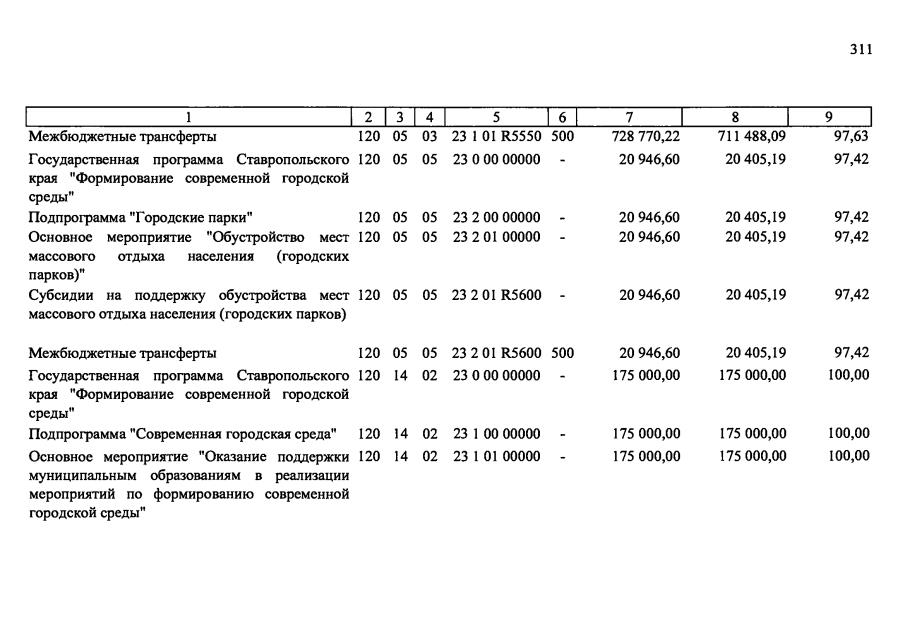 311

| 1 | 2 | 3 | 4 | 5 | 6 | 7 | 8 | 9 |
|---|---|---|---|---|---|---|---|---|
| Межбюджетные трансферты | 120 | 05 | 03 | 23 1 01 R5550 | 500 | 728 770,22 | 711 488,09 | 97,63 |
| Государственная программа Ставропольского края "Формирование современной городской среды" | 120 | 05 | 05 | 23 0 00 00000 | - | 20 946,60 | 20 405,19 | 97,42 |
| Подпрограмма "Городские парки" | 120 | 05 | 05 | 23 2 00 00000 | - | 20 946,60 | 20 405,19 | 97,42 |
| Основное мероприятие "Обустройство мест массового отдыха населения (городских парков)" | 120 | 05 | 05 | 23 2 01 00000 | - | 20 946,60 | 20 405,19 | 97,42 |
| Субсидии на поддержку обустройства мест массового отдыха населения (городских парков) | 120 | 05 | 05 | 23 2 01 R5600 | - | 20 946,60 | 20 405,19 | 97,42 |
| Межбюджетные трансферты | 120 | 05 | 05 | 23 2 01 R5600 | 500 | 20 946,60 | 20 405,19 | 97,42 |
| Государственная программа Ставропольского края "Формирование современной городской среды" | 120 | 14 | 02 | 23 0 00 00000 | - | 175 000,00 | 175 000,00 | 100,00 |
| Подпрограмма "Современная городская среда" | 120 | 14 | 02 | 23 1 00 00000 | - | 175 000,00 | 175 000,00 | 100,00 |
| Основное мероприятие "Оказание поддержки муниципальным образованиям в реализации мероприятий по формированию современной городской среды" | 120 | 14 | 02 | 23 1 01 00000 | - | 175 000,00 | 175 000,00 | 100,00 |